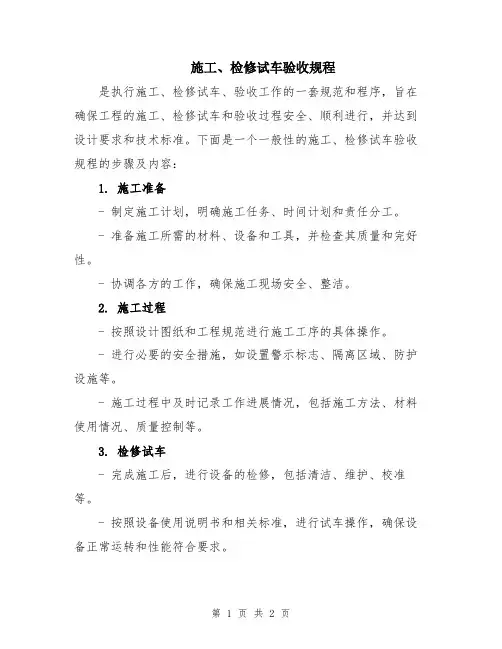 施工、检修试车验收规程

是执行施工、检修试车、验收工作的一套规范和程序，旨在确保工程的施工、检修试车和验收过程安全、顺利进行，并达到设计要求和技术标准。下面是一个一般性的施工、检修试车验收规程的步骤及内容：

1. 施工准备

- 制定施工计划，明确施工任务、时间计划和责任分工。

- 准备施工所需的材料、设备和工具，并检查其质量和完好性。

- 协调各方的工作，确保施工现场安全、整洁。

2. 施工过程

- 按照设计图纸和工程规范进行施工工序的具体操作。

- 进行必要的安全措施，如设置警示标志、隔离区域、防护设施等。

- 施工过程中及时记录工作进展情况，包括施工方法、材料使用情况、质量控制等。

3. 检修试车

- 完成施工后，进行设备的检修，包括清洁、维护、校准等。

- 按照设备使用说明书和相关标准，进行试车操作，确保设备正常运转和性能符合要求。

第 1 页 共 2 页